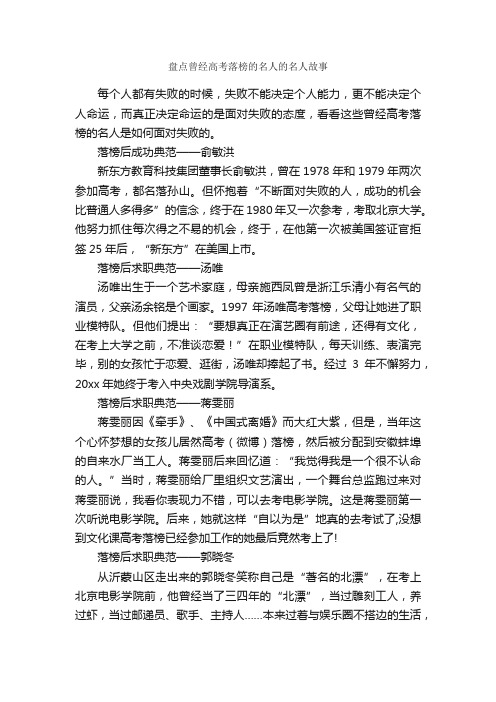 盘点曾经高考落榜的名人的名人故事

每个人都有失败的时候，失败不能决定个人能力，更不能决定个人命运，而真正决定命运的是面对失败的态度，看看这些曾经高考落榜的名人是如何面对失败的。

落榜后成功典范——俞敏洪

新东方教育科技集团董事长俞敏洪，曾在 1978 年和 1979 年两次参加高考，都名落孙山。但怀抱着“不断面对失败的人，成功的机会比普通人多得多”的信念，终于在 1980 年又一次参考，考取北京大学。他努力抓住每次得之不易的机会，终于，在他第一次被美国签证官拒签 25 年后，“新东方”在美国上市。

落榜后求职典范——汤唯

汤唯出生于一个艺术家庭，母亲施西凤曾是浙江乐清小有名气的演员，父亲汤余铭是个画家。1997 年汤唯高考落榜，父母让她进了职业模特队。但他们提出：“要想真正在演艺圈有前途，还得有文化，在考上大学之前，不准谈恋爱！”在职业模特队，每天训练、表演完毕，别的女孩忙于恋爱、逛街，汤唯却捧起了书。经过 3 年不懈努力，20xx 年她终于考入中央戏剧学院导演系。

落榜后求职典范——蒋雯丽

蒋雯丽因《牵手》、《中国式离婚》而大红大紫，但是，当年这个心怀梦想的女孩儿居然高考（微博）落榜，然后被分配到安徽蚌埠的自来水厂当工人。蒋雯丽后来回忆道：“我觉得我是一个很不认命的人。”当时，蒋雯丽给厂里组织文艺演出，一个舞台总监跑过来对蒋雯丽说，我看你表现力不错，可以去考电影学院。这是蒋雯丽第一次听说电影学院。后来，她就这样“自以为是”地真的去考试了,没想到文化课高考落榜已经参加工作的她最后竟然考上了!

落榜后求职典范——郭晓冬

从沂蒙山区走出来的郭晓冬笑称自己是“著名的北漂”，在考上北京电影学院前，他曾经当了三四年的“北漂”，当过雕刻工人，养过虾，当过邮递员、歌手、主持人……本来过着与娱乐圈不搭边的生活，